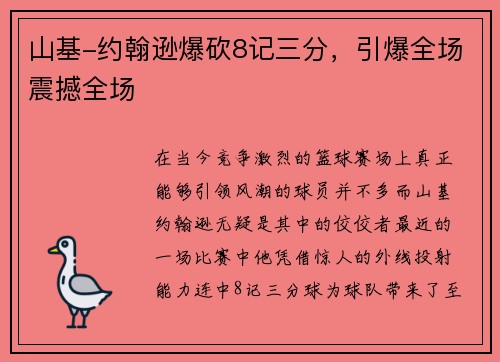 山基-约翰逊爆砍8记三分，引爆全场震撼全场

在当今竞争激烈的篮球赛场上真正能够引领风潮的球员并不多而山基约翰逊无疑是其中的佼佼者最近的一场比赛中他凭借惊人的外线投射能力连中8记三分球为球队带来了至